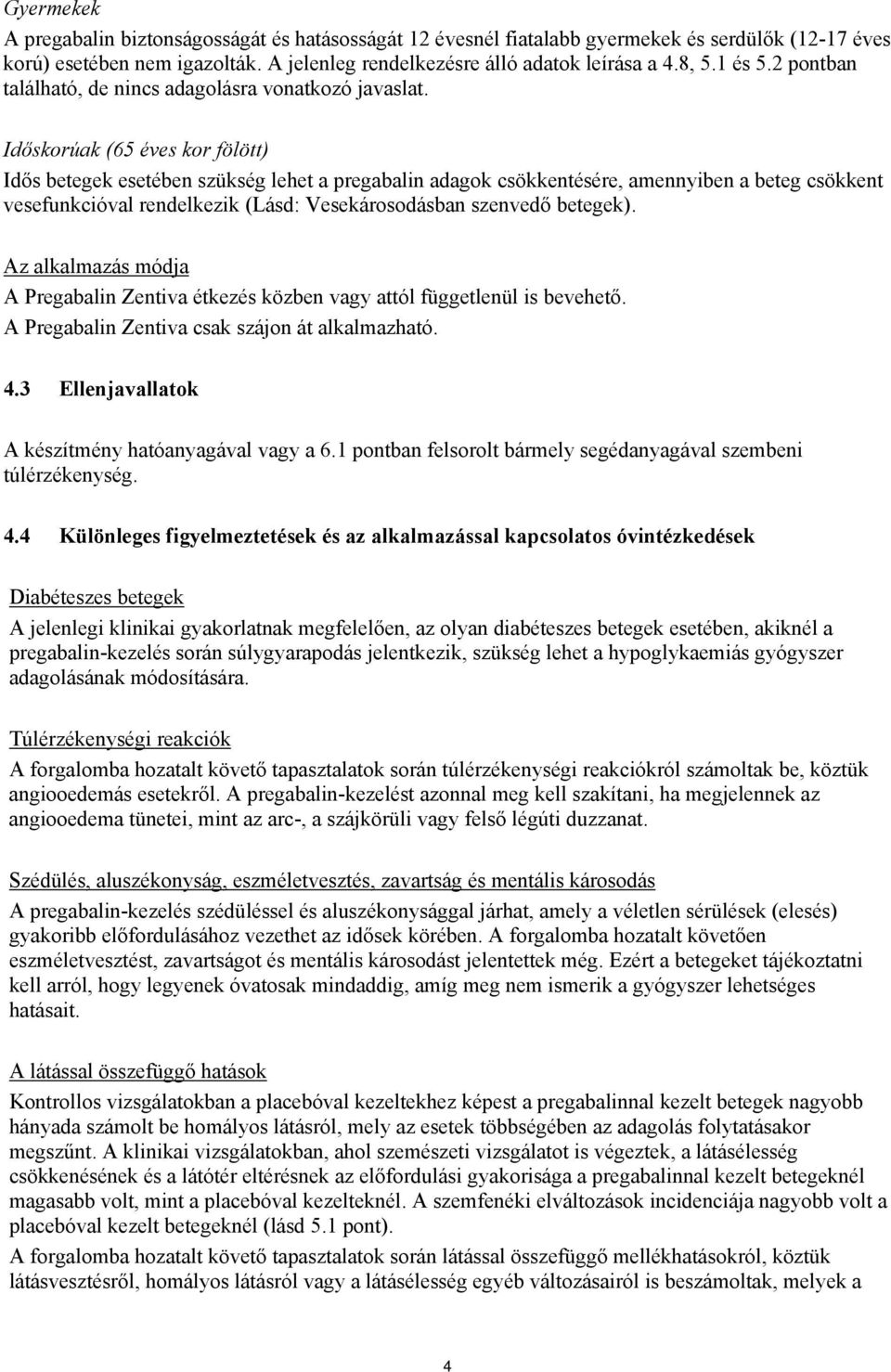 Gyermekek

A pregabalin biztonságosságát és hatásosságát 12 évesnél fiatalabb gyermekek és serdülők (12-17 éves korú) esetében nem igazolták. A jelenleg rendelkezésre álló adatok leírása a 4.8, 5.1 és 5.2 pontban található, de nincs adagolásra vonatkozó javaslat.

Időskorúak (65 éves kor fölött)

Idős betegek esetében szükség lehet a pregabalin adagok csökkentésére, amennyiben a beteg csökkent vesefunkcióval rendelkezik (Lásd: Vesekárosodásban szenvedő betegek).

Az alkalmazás módja

A Pregabalin Zentiva étkezés közben vagy attól függetlenül is bevehető.
A Pregabalin Zentiva csak szájon át alkalmazható.

4.3 Ellenjavallatok

A készítmény hatóanyagával vagy a 6.1 pontban felsorolt bármely segédanyagával szembeni túlérzékenység.

4.4 Különleges figyelmeztetések és az alkalmazással kapcsolatos óvintézkedések

Diabéteszes betegek

A jelenlegi klinikai gyakorlatnak megfelelően, az olyan diabéteszes betegek esetében, akiknél a pregabalin-kezelés során súlygyarapodás jelentkezik, szükség lehet a hypoglykaemiás gyógyszer adagolásának módosítására.

Túlérzékenységi reakciók

A forgalomba hozatalt követő tapasztalatok során túlérzékenységi reakciókról számoltak be, köztük angiooedemás esetekről. A pregabalin-kezelést azonnal meg kell szakítani, ha megjelennek az angiooedema tünetei, mint az arc-, a szájkörüli vagy felső légúti duzzanat.

Szédülés, aluszékonyság, eszméletvesztés, zavartság és mentális károsodás

A pregabalin-kezelés szédüléssel és aluszékonysággal járhat, amely a véletlen sérülések (elesés) gyakoribb előfordulásához vezethet az idősek körében. A forgalomba hozatalt követően eszméletvesztést, zavartságot és mentális károsodást jelentettek még. Ezért a betegeket tájékoztatni kell arról, hogy legyenek óvatosak mindaddig, amíg meg nem ismerik a gyógyszer lehetséges hatásait.

A látással összefüggő hatások

Kontrollos vizsgálatokban a placebóval kezeltekhez képest a pregabalinnal kezelt betegek nagyobb hányada számolt be homályos látásról, mely az esetek többségében az adagolás folytatásakor megszűnt. A klinikai vizsgálatokban, ahol szemészeti vizsgálatot is végeztek, a látásélesség csökkenésének és a látótér eltérésnek az előfordulási gyakorisága a pregabalinnal kezelt betegeknél magasabb volt, mint a placebóval kezelteknél. A szemfenéki elváltozások incidenciája nagyobb volt a placebóval kezelt betegeknél (lásd 5.1 pont).
A forgalomba hozatalt követő tapasztalatok során látással összefüggő mellékhatásokról, köztük látásvesztésről, homályos látásról vagy a látásélesség egyéb változásairól is beszámoltak, melyek a

4